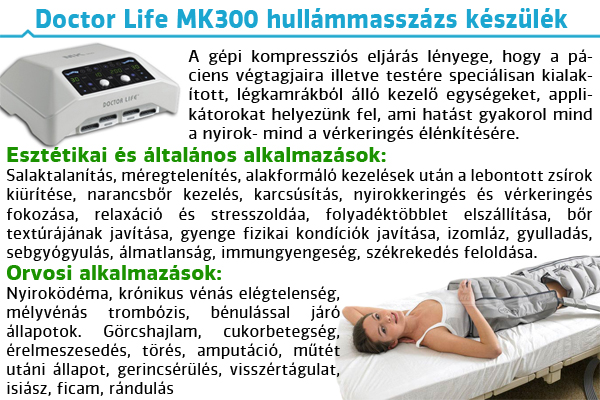 Doctor Life MK300 hullámmasszázs készülék

DOCTOR LIFE

A gépi kompressziós eljárás lényege, hogy a páciens végtagjaira illetve testére speciálisan kialakított, légkamrákból álló kezelő egységeket, applikátorokat helyezünk fel, ami hatást gyakorol mind a nyirok- mind a vérkeringés élénkítésére.

Esztétikai és általános alkalmazások:

Salaktalanítás, méregtelenítés, alakformáló kezelések után a lebontott zsírok kiürítése, narancsbőr kezelés, karcsúsítás, nyirokkeringés és vérkeringés fokozása, relaxáció és stresszoldáa, folyadéktöbblet elszállítása, bőr textúrájának javítása, gyenge fizikai kondíciók javítása, izomláz, gyulladás, sebgyógyulás, álmatlanság, immungyengeség, székrekedés feloldása.

Orvosi alkalmazások:

Nyiroködéma, krónikus vénás elégtelenség, mélyvénás trombózis, bénulással járó állapotok. Görcshajlam, cukorbetegség, érelmeszesedés, törés, amputáció, műtét utáni állapot, gerincsérülés, visszértágulat, isiász, ficam, rándulás